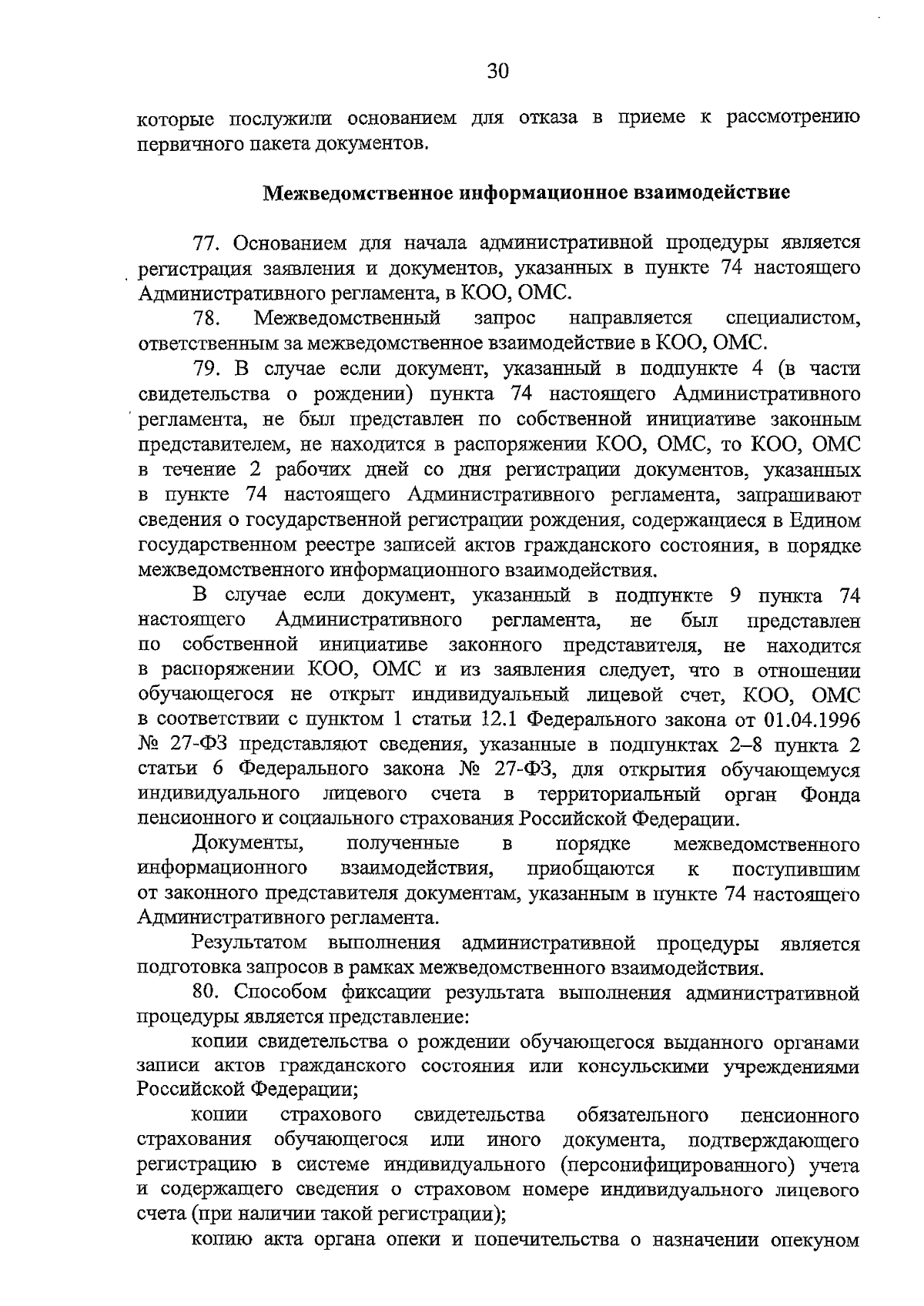 30

которые послужили основанием для отказа в приеме к рассмотрению первичного пакета документов.

Межведомственное информационное взаимодействие

77. Основанием для начала административной процедуры является регистрация заявления и документов, указанных в пункте 74 настоящего Административного регламента, в КОО, ОМС.

78. Межведомственный запрос направляется специалистом, ответственным за межведомственное взаимодействие в КОО, ОМС.

79. В случае если документ, указанный в подпункте 4 (в части свидетельства о рождении) пункта 74 настоящего Административного регламента, не был представлен по собственной инициативе законным представителем, не находится в распоряжении КОО, ОМС, то КОО, ОМС в течение 2 рабочих дней со дня регистрации документов, указанных в пункте 74 настоящего Административного регламента, запрашивают сведения о государственной регистрации рождения, содержащиеся в Едином государственном реестре записей актов гражданского состояния, в порядке межведомственного информационного взаимодействия.

В случае если документ, указанный в подпункте 9 пункта 74 настоящего Административного регламента, не был представлен по собственной инициативе законного представителя, не находится в распоряжении КОО, ОМС и из заявления следует, что в отношении обучающегося не открыт индивидуальный лицевой счет, КОО, ОМС в соответствии с пунктом 1 статьи 12.1 Федерального закона от 01.04.1996 № 27-ФЗ представляют сведения, указанные в подпунктах 2–8 пункта 2 статьи 6 Федерального закона № 27-ФЗ, для открытия обучающемуся индивидуального лицевого счета в территориальный орган Фонда пенсионного и социального страхования Российской Федерации.

Документы, полученные в порядке межведомственного информационного взаимодействия, приобщаются к поступившим от законного представителя документам, указанным в пункте 74 настоящего Административного регламента.

Результатом выполнения административной процедуры является подготовка запросов в рамках межведомственного взаимодействия.

80. Способом фиксации результата выполнения административной процедуры является представление:

копии свидетельства о рождении обучающегося выданного органами записи актов гражданского состояния или консульскими учреждениями Российской Федерации;

копии страхового свидетельства обязательного пенсионного страхования обучающегося или иного документа, подтверждающего регистрацию в системе индивидуального (персонифицированного) учета и содержащего сведения о страховом номере индивидуального лицевого счета (при наличии такой регистрации);

копию акта органа опеки и попечительства о назначении опекуном